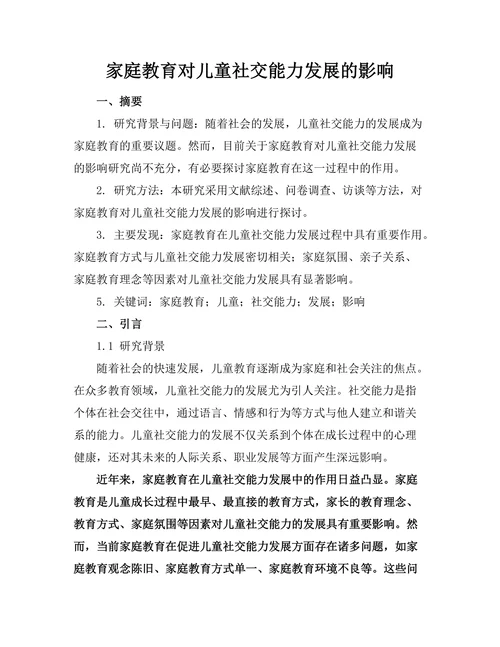 家庭教育对儿童社交能力发展的影响

一、摘要

1. 研究背景与问题：随着社会的发展，儿童社交能力的发展成为家庭教育的重要议题。然而，目前关于家庭教育对儿童社交能力发展的影响研究尚不充分，有必要探讨家庭教育在这一过程中的作用。

2. 研究方法：本研究采用文献综述、问卷调查、访谈等方法，对家庭教育对儿童社交能力发展的影响进行探讨。

3. 主要发现：家庭教育在儿童社交能力发展过程中具有重要作用。家庭教育方式与儿童社交能力发展密切相关；家庭氛围、亲子关系、家庭教育理念等因素对儿童社交能力发展具有显著影响。

5. 关键词：家庭教育；儿童；社交能力；发展；影响

二、引言

1.1 研究背景

随着社会的快速发展，儿童教育逐渐成为家庭和社会关注的焦点。在众多教育领域，儿童社交能力的发展尤为引人关注。社交能力是指个体在社会交往中，通过语言、情感和行为等方式与他人建立和谐关系的能力。儿童社交能力的发展不仅关系到个体在成长过程中的心理健康，还对其未来的人际关系、职业发展等方面产生深远影响。

近年来，家庭教育在儿童社交能力发展中的作用日益凸显。家庭教育是儿童成长过程中最早、最直接的教育方式，家长的教育理念、教育方式、家庭氛围等因素对儿童社交能力的发展具有重要影响。然而，当前家庭教育在促进儿童社交能力发展方面存在诸多问题，如家庭教育观念陈旧、家庭教育方式单一、家庭教育环境不良等。这些问